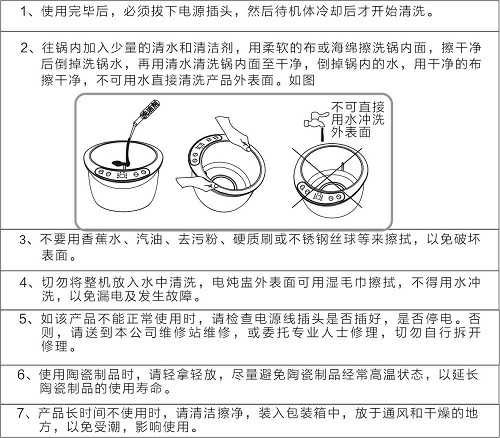 1、使用完毕后，必须拔下电源插头，然后待机体冷却后才开始清洗。

2、往锅内加入少量的清水和清洁剂，用柔软的布或海绵擦洗锅内面，擦干净后倒掉洗锅水，再用清水清洗锅内面至干净，倒掉锅内的水，用干净的布擦干净，不可用水直接清洗产品外表面。如图

不可直接用水冲洗外表面

3、不要用香蕉水、汽油、去污粉、硬质刷或不锈钢丝球等来擦拭，以免破坏表面。

4、切勿将整机放入水中清洗，电炖盅外表面可用湿毛巾擦拭，不得用水冲洗，以免漏电及发生故障。

5、如该产品不能正常使用时，请检查电源线插头是否插好，是否停电。否则，请送到本公司维修站维修，或委托专业人士修理，切勿自行拆开修理。

6、使用陶瓷制品时，请轻拿轻放，尽量避免陶瓷制品经常高温状态，以延长陶瓷制品的使用寿命。

7、产品长时间不使用时，请清洁擦净，装入包装箱中，放于通风和干燥的地方，以免受潮，影响使用。